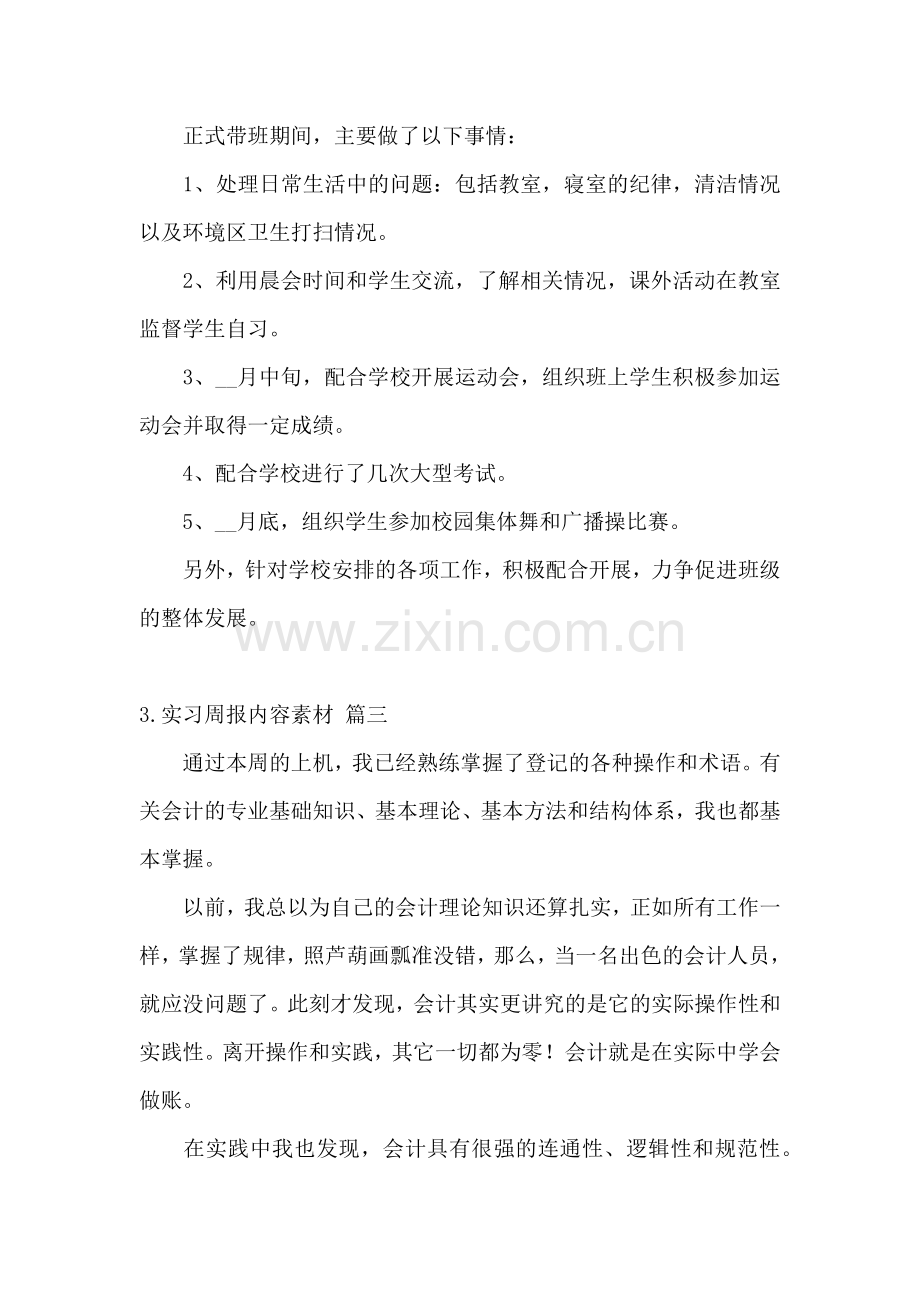 正式带班期间，主要做了以下事情：

1、处理日常生活中的问题：包括教室，寝室的纪律，清洁情况以及环境区卫生打扫情况。

2、利用晨会时间和学生交流，了解相关情况，课外活动在教室监督学生自习。

3、__月中旬，配合学校开展运动会，组织班上学生积极参加运动会并取得一定成绩。

4、配合学校进行了几次大型考试。

5、__月底，组织学生参加校园集体舞和广播操比赛。

另外，针对学校安排的各项工作，积极配合开展，力争促进班级的整体发展。

www.zixin.com.cn

3.实习周报内容素材 篇三

通过本周的上机，我已经熟练掌握了登记的各种操作和术语。有关会计的专业基础知识、基本理论、基本方法和结构体系，我也都基本掌握。

以前，我总以为自己的会计理论知识还算扎实，正如所有工作一样，掌握了规律，照芦葫画瓢准没错，那么，当一名出色的会计人员，就应没问题了。此刻才发现，会计其实更讲究的是它的实际操作性和实践性。离开操作和实践，其它一切都为零！会计就是在实际中学会做账。

在实践中我也发现，会计具有很强的连通性、逻辑性和规范性。